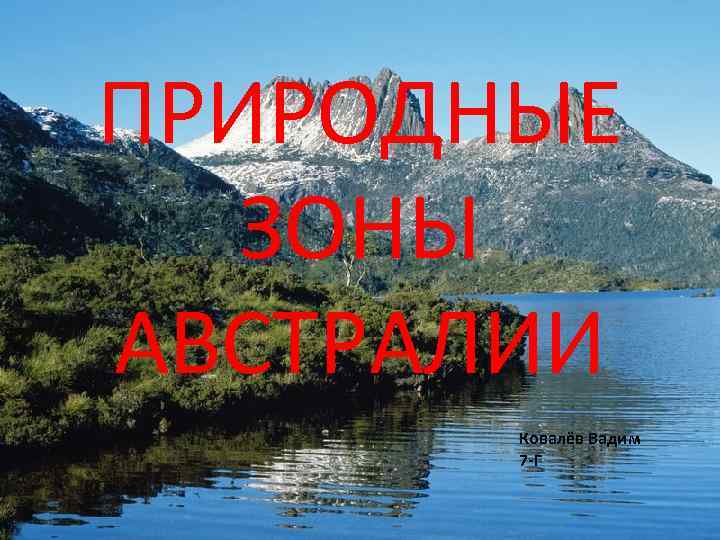 ПРИРОДНЫЕ ЗОНЫ АВСТРАЛИИ

Ковалёв Вадим
7-Г